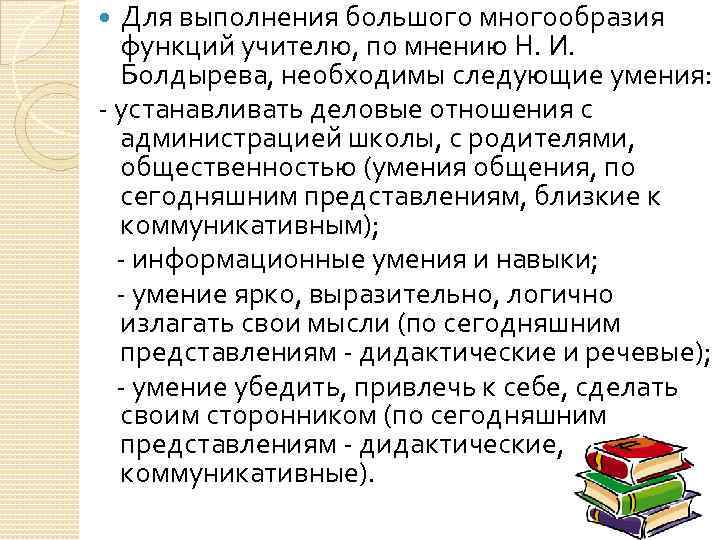 Для выполнения большого многообразия функций учителю, по мнению Н. И. Болдырева, необходимы следующие умения:

- устанавливать деловые отношения с администрацией школы, с родителями, общественностью (умения общения, по сегодняшним представлениям, близкие к коммуникативным);

- информационные умения и навыки;

- умение ярко, выразительно, логично излагать свои мысли (по сегодняшним представлениям - дидактические и речевые);

- умение убедить, привлечь к себе, сделать своим сторонником (по сегодняшним представлениям - дидактические, коммуникативные).